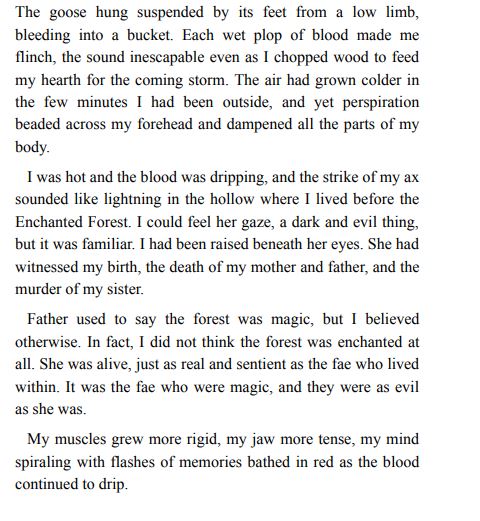 The goose hung suspended by its feet from a low limb, bleeding into a bucket. Each wet plop of blood made me flinch, the sound inescapable even as I chopped wood to feed my hearth for the coming storm. The air had grown colder in the few minutes I had been outside, and yet perspiration beaded across my forehead and dampened all the parts of my body.

I was hot and the blood was dripping, and the strike of my ax sounded like lightning in the hollow where I lived before the Enchanted Forest. I could feel her gaze, a dark and evil thing, but it was familiar. I had been raised beneath her eyes. She had witnessed my birth, the death of my mother and father, and the murder of my sister.

Father used to say the forest was magic, but I believed otherwise. In fact, I did not think the forest was enchanted at all. She was alive, just as real and sentient as the fae who lived within. It was the fae who were magic, and they were as evil as she was.

My muscles grew more rigid, my jaw more tense, my mind spiraling with flashes of memories bathed in red as the blood continued to drip.